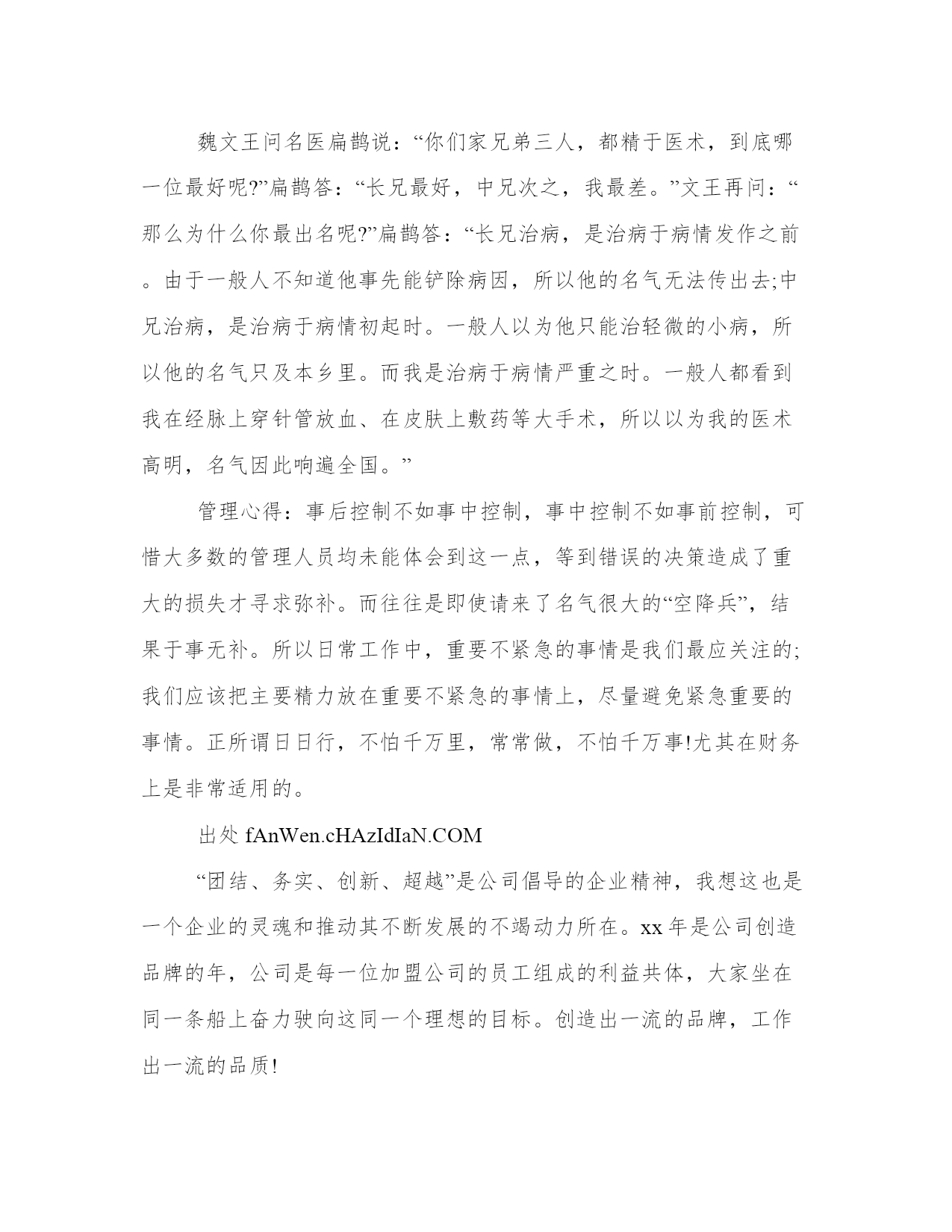 魏文王问名医扁鹊说：“你们家兄弟三人，都精于医术，到底哪一位最好呢?”扁鹊答：“长兄最好，中兄次之，我最差。”文王再问：“那么为什么你最出名呢?”扁鹊答：“长兄治病，是治病于病情发作之前。由于一般人不知道他事先能铲除病因，所以他的名气无法传出去;中兄治病，是治病于病情初起时。一般人以为他只能治轻微的小病，所以他的名气只及本乡里。而我是治病于病情严重之时。一般人都看到我在经脉上穿针管放血、在皮肤上敷药等大手术，所以以为我的医术高明，名气因此响遍全国。”

管理心得：事后控制不如事中控制，事中控制不如事前控制，可惜大多数的管理人员均未能体会到这一点，等到错误的决策造成了重大的损失才寻求弥补。而往往是即使请来了名气很大的“空降兵”，结果于事无补。所以日常工作中，重要不紧急的事情是我们最应关注的;我们应该把主要精力放在重要不紧急的事情上，尽量避免紧急重要的事情。正所谓日日行，不怕千万里，常常做，不怕千万事!尤其在财务上是非常适用的。

出处 fAnWen.cHAzIdIaN.COM

“团结、务实、创新、超越”是公司倡导的企业精神，我想这也是一个企业的灵魂和推动其不断发展的不竭动力所在。xx 年是公司创造品牌的年，公司是每一位加盟公司的员工组成的利益共体，大家坐在同一条船上奋力驶向这同一个理想的目标。创造出一流的品牌，工作出一流的品质!